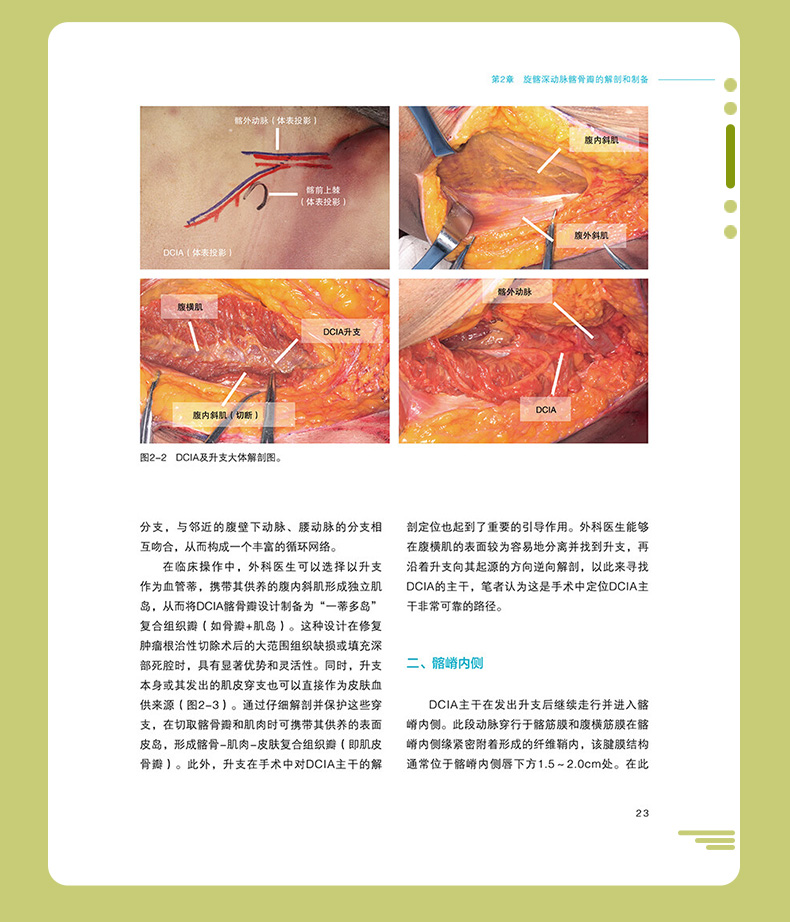 第2章 旋髂深动脉髂骨瓣的解剖和制备

髂外动脉（体表投影）

髂前上棘（体表投影）

DCIA（体表投影）

腹内斜肌

腹外斜肌

腹横肌

DCIA升支

腹内斜肌（切断）

髂外动脉

DCIA

图2-2 DCIA及升支大体解剖图。

分支，与邻近的腹壁下动脉、腰动脉的分支相互吻合，从而构成一个丰富的循环网络。

在临床操作中，外科医生可以选择以升支作为血管蒂，携带其供养的腹内斜肌形成独立肌岛，从而将DCIA髂骨瓣设计制备为“一蒂多岛”复合组织瓣（如骨瓣+肌岛）。这种设计在修复肿瘤根治性切除术后的大范围组织缺损或填充深部死腔时，具有显著优势和灵活性。同时，升支本身或其发出的肌皮穿支也可以直接作为皮肤血供来源（图2-3）。通过仔细解剖并保护这些穿支，在切取髂骨瓣和肌肉时可携带其供养的表面皮岛，形成髂骨-肌肉-皮肤复合组织瓣（即肌皮骨瓣）。此外，升支在手术中对DCIA主干的解剖定位也起到了重要的引导作用。外科医生能够在腹横肌的表面较为容易地分离并找到升支，再沿着升支向其起源的方向逆向解剖，以此来寻找DCIA的主干，笔者认为这是手术中定位DCIA主干非常可靠的路径。

二、髂嵴内侧

DCIA主干在发出升支后继续走行并进入髂嵴内侧。此段动脉穿行于髂筋膜和腹横筋膜在髂嵴内侧缘紧密附着形成的纤维鞘内，该腱膜结构通常位于髂嵴内侧唇下方1.5～2.0cm处。在此

23